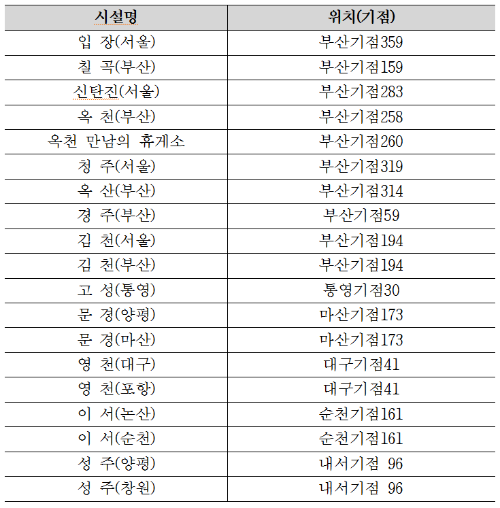 | 시설명 | 위치(기점) |
|---|---|
| 입 장(서울) | 부산기점359 |
| 칠 곡(부산) | 부산기점159 |
| 신탄진(서울) | 부산기점283 |
| 옥 천(부산) | 부산기점258 |
| 옥천 만남의 휴게소 | 부산기점260 |
| 청 주(서울) | 부산기점319 |
| 옥 산(부산) | 부산기점314 |
| 경 주(부산) | 부산기점59 |
| 김 천(서울) | 부산기점194 |
| 김 천(부산) | 부산기점194 |
| 고 성(통영) | 통영기점30 |
| 문 경(양평) | 마산기점173 |
| 문 경(마산) | 마산기점173 |
| 영 천(대구) | 대구기점41 |
| 영 천(포항) | 대구기점41 |
| 이 서(논산) | 순천기점161 |
| 이 서(순천) | 순천기점161 |
| 성 주(양평) | 내서기점 96 |
| 성 주(창원) | 내서기점 96 |